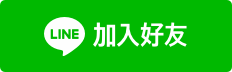 LINE 加入好友